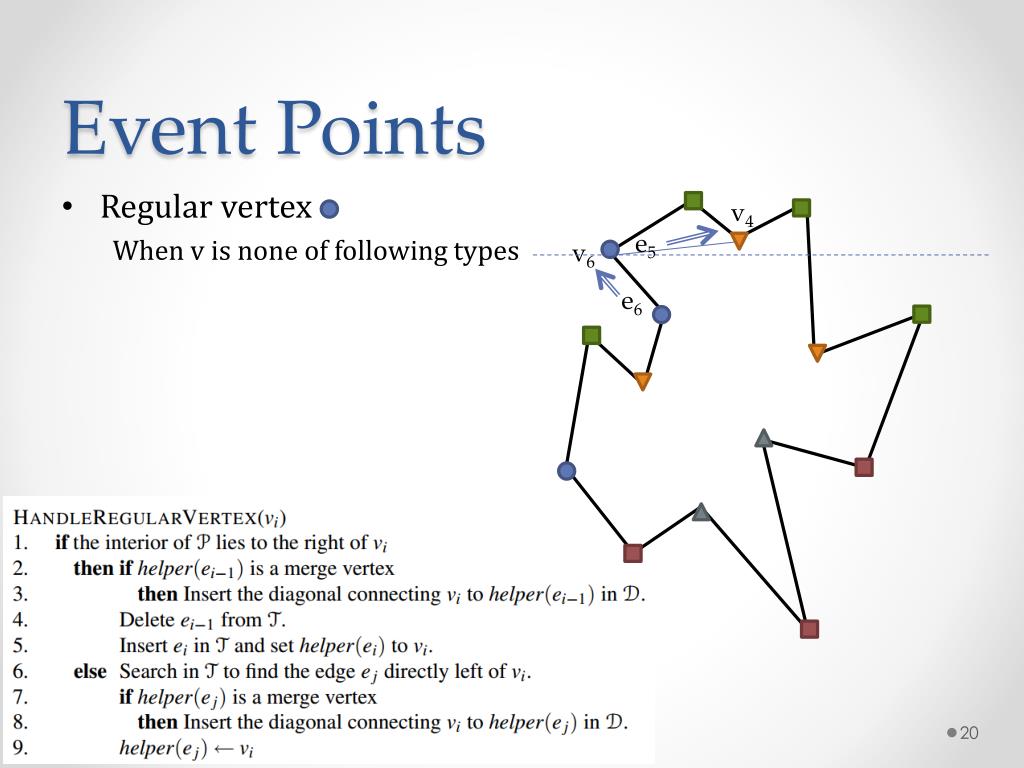 Event Points

• Regular vertex

When v is none of following types

$v_4$

$e_5$

$v_6$

$e_6$

HANDLEREGULARVERTEX($v_i$)
1. **if** the interior of $\mathcal{P}$ lies to the right of $v_i$
2. **then if** $helper(e_{i-1})$ is a merge vertex
3. **then** Insert the diagonal connecting $v_i$ to $helper(e_{i-1})$ in $\mathcal{D}$.
4. Delete $e_{i-1}$ from $\mathcal{T}$.
5. Insert $e_i$ in $\mathcal{T}$ and set $helper(e_i)$ to $v_i$.
6. **else** Search in $\mathcal{T}$ to find the edge $e_j$ directly left of $v_i$.
7. **if** $helper(e_j)$ is a merge vertex
8. **then** Insert the diagonal connecting $v_i$ to $helper(e_j)$ in $\mathcal{D}$.
9. $helper(e_j) \leftarrow v_i$

20